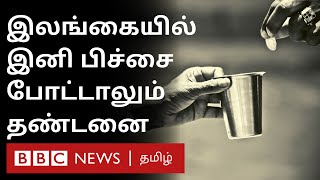 இலங்கையில் இனி பிச்சை போட்டாலும் தண்டனை

BBC NEWS | தமிழ்